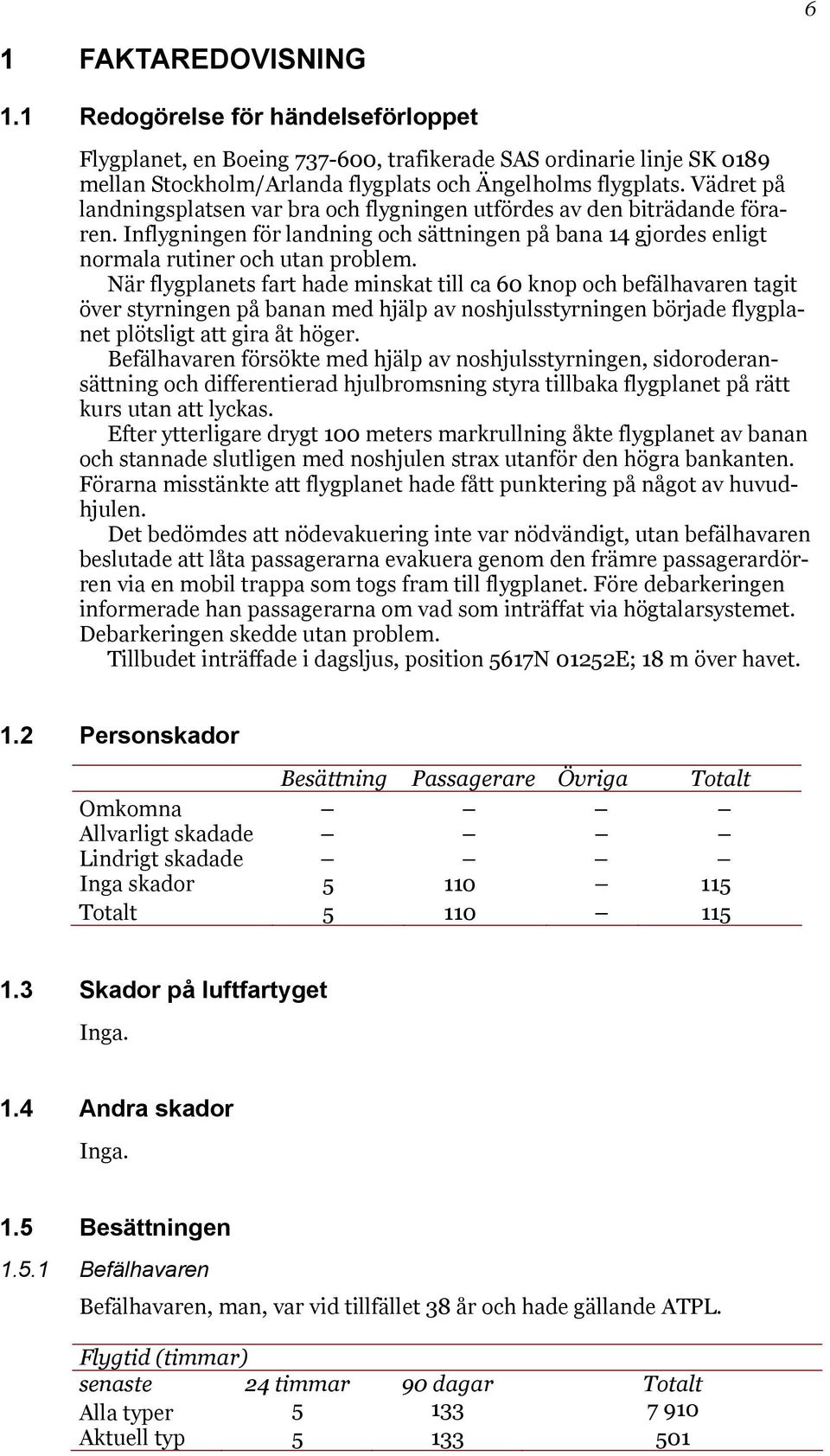 6

1 FAKTAREDOVISNING

1.1 Redogörelse för händelseförloppet

Flygplanet, en Boeing 737-600, trafikerade SAS ordinarie linje SK 0189 mellan Stockholm/Arlanda flygplats och Ängelholms flygplats. Vädret på landningsplatsen var bra och flygningen utfördes av den biträdande föraren. Inflygningen för landning och sättningen på bana 14 gjordes enligt normala rutiner och utan problem.

När flygplanets fart hade minskat till ca 60 knop och befälhavaren tagit över styrningen på banan med hjälp av noshjulsstyrningen började flygplanet plötsligt att gira åt höger.

Befälhavaren försökte med hjälp av noshjulsstyrningen, sidoroderansättning och differentierad hjulbromsning styra tillbaka flygplanet på rätt kurs utan att lyckas.

Efter ytterligare drygt 100 meters markrullning åkte flygplanet av banan och stannade slutligen med noshjulen strax utanför den högra bankanten. Förarna misstänkte att flygplanet hade fått punktering på något av huvudhjulen.

Det bedömdes att nödevakuering inte var nödvändigt, utan befälhavaren beslutade att låta passagerarna evakuera genom den främre passagerardörren via en mobil trappa som togs fram till flygplanet. Före debarkeringen informerade han passagerarna om vad som inträffat via högtalarsystemet. Debarkeringen skedde utan problem.

Tillbudet inträffade i dagsljus, position 5617N 01252E; 18 m över havet.

1.2 Personskador

| | Besättning | Passagerare | Övriga | Totalt |
|---|---|---|---|---|
| Omkomna | – | – | – | – |
| Allvarligt skadade | – | – | – | – |
| Lindrigt skadade | – | – | – | – |
| Inga skador | 5 | 110 | – | 115 |
| Totalt | 5 | 110 | – | 115 |

1.3 Skador på luftfartyget

Inga.

1.4 Andra skador

Inga.

1.5 Besättningen

1.5.1 Befälhavaren

Befälhavaren, man, var vid tillfället 38 år och hade gällande ATPL.

| Flygtid (timmar) | | | |
|---|---|---|---|
| senaste | 24 timmar | 90 dagar | Totalt |
| Alla typer | 5 | 133 | 7 910 |
| Aktuell typ | 5 | 133 | 501 |